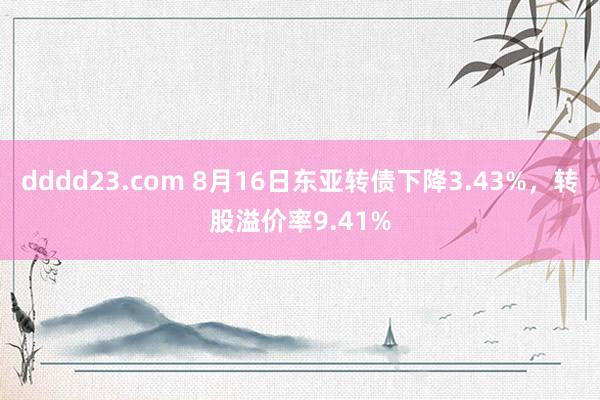 dddd23.com 8月16日东亚转债下降3.43%，转股溢价率9.41%